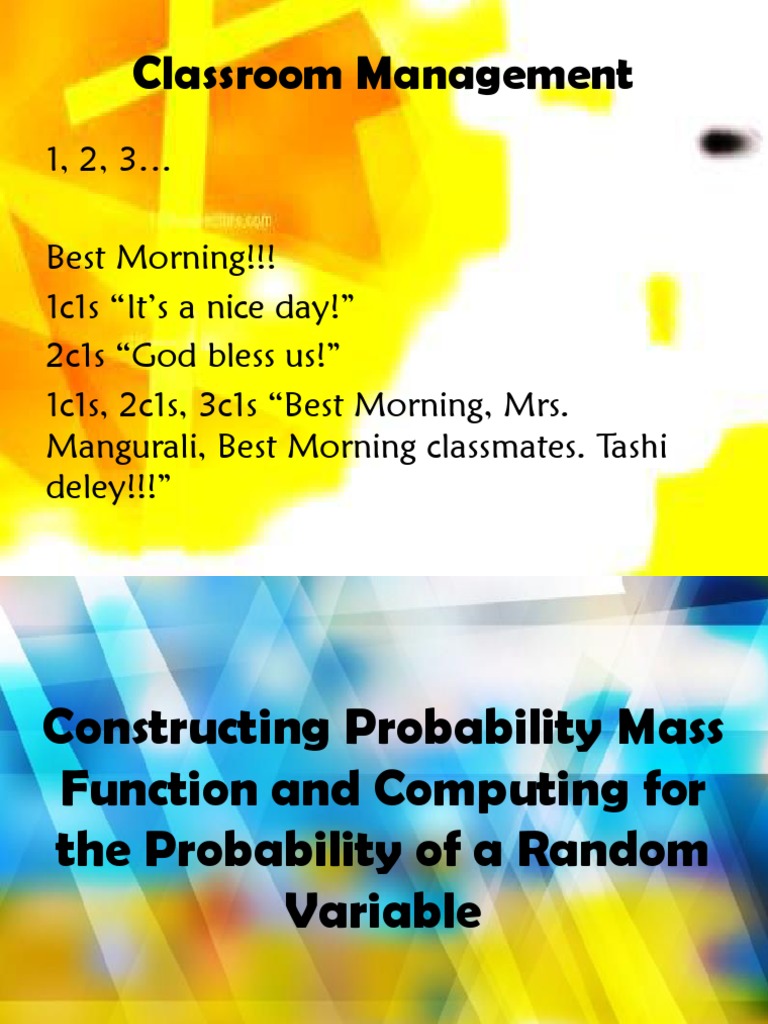 Classroom Management

1, 2, 3…

Best Morning!!!

1c1s "It's a nice day!"

2c1s "God bless us!"

1c1s, 2c1s, 3c1s "Best Morning, Mrs. Mangurali, Best Morning classmates. Tashi deley!!!"

Constructing Probability Mass Function and Computing for the Probability of a Random Variable